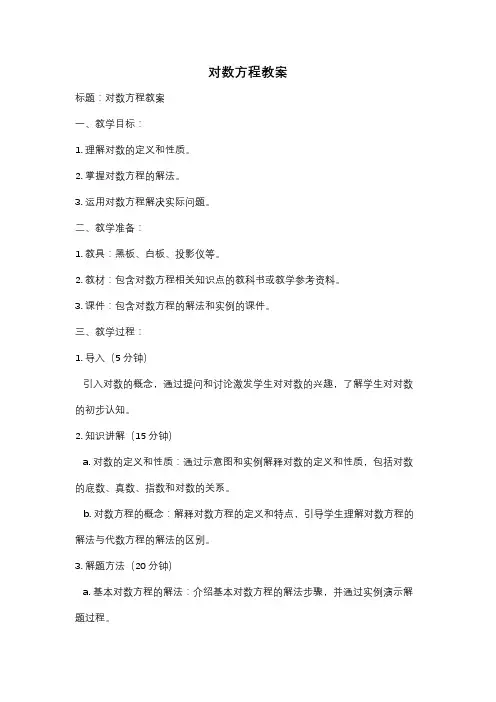 对数方程教案

标题：对数方程教案

一、教学目标：

1. 理解对数的定义和性质。

2. 掌握对数方程的解法。

3. 运用对数方程解决实际问题。

二、教学准备：

1. 教具：黑板、白板、投影仪等。

2. 教材：包含对数方程相关知识点的教科书或教学参考资料。

3. 课件：包含对数方程的解法和实例的课件。

三、教学过程：

1. 导入（5 分钟）

引入对数的概念，通过提问和讨论激发学生对对数的兴趣，了解学生对对数的初步认知。

2. 知识讲解（15 分钟）

a. 对数的定义和性质：通过示意图和实例解释对数的定义和性质，包括对数的底数、真数、指数和对数的关系。

b. 对数方程的概念：解释对数方程的定义和特点，引导学生理解对数方程的解法与代数方程的解法的区别。

3. 解题方法（20 分钟）

a. 基本对数方程的解法：介绍基本对数方程的解法步骤，并通过实例演示解题过程。